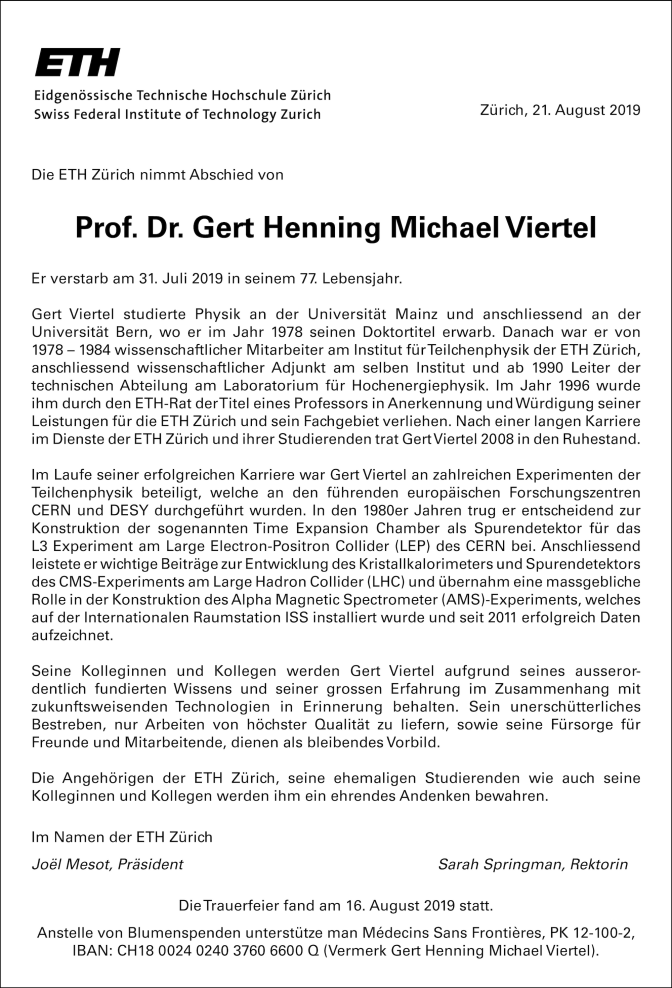 ETH
Eidgenössische Technische Hochschule Zürich
Swiss Federal Institute of Technology Zurich

Zürich, 21. August 2019

Die ETH Zürich nimmt Abschied von

Prof. Dr. Gert Henning Michael Viertel

Er verstarb am 31. Juli 2019 in seinem 77. Lebensjahr.

Gert Viertel studierte Physik an der Universität Mainz und anschliessend an der Universität Bern, wo er im Jahr 1978 seinen Doktortitel erwarb. Danach war er von 1978 – 1984 wissenschaftlicher Mitarbeiter am Institut für Teilchenphysik der ETH Zürich, anschliessend wissenschaftlicher Adjunkt am selben Institut und ab 1990 Leiter der technischen Abteilung am Laboratorium für Hochenergiephysik. Im Jahr 1996 wurde ihm durch den ETH-Rat der Titel eines Professors in Anerkennung und Würdigung seiner Leistungen für die ETH Zürich und sein Fachgebiet verliehen. Nach einer langen Karriere im Dienste der ETH Zürich und ihrer Studierenden trat Gert Viertel 2008 in den Ruhestand.

Im Laufe seiner erfolgreichen Karriere war Gert Viertel an zahlreichen Experimenten der Teilchenphysik beteiligt, welche an den führenden europäischen Forschungszentren CERN und DESY durchgeführt wurden. In den 1980er Jahren trug er entscheidend zur Konstruktion der sogenannten Time Expansion Chamber als Spurendetektor für das L3 Experiment am Large Electron-Positron Collider (LEP) des CERN bei. Anschliessend leistete er wichtige Beiträge zur Entwicklung des Kristallkalorimeters und Spurendetektors des CMS-Experiments am Large Hadron Collider (LHC) und übernahm eine massgebliche Rolle in der Konstruktion des Alpha Magnetic Spectrometer (AMS)-Experiments, welches auf der Internationalen Raumstation ISS installiert wurde und seit 2011 erfolgreich Daten aufzeichnet.

Seine Kolleginnen und Kollegen werden Gert Viertel aufgrund seines ausserordentlich fundierten Wissens und seiner grossen Erfahrung im Zusammenhang mit zukunftsweisenden Technologien in Erinnerung behalten. Sein unerschütterliches Bestreben, nur Arbeiten von höchster Qualität zu liefern, sowie seine Fürsorge für Freunde und Mitarbeitende, dienen als bleibendes Vorbild.

Die Angehörigen der ETH Zürich, seine ehemaligen Studierenden wie auch seine Kolleginnen und Kollegen werden ihm ein ehrendes Andenken bewahren.

Im Namen der ETH Zürich

Joël Mesot, Präsident

Sarah Springman, Rektorin

Die Trauerfeier fand am 16. August 2019 statt.

Anstelle von Blumenspenden unterstütze man Médecins Sans Frontières, PK 12-100-2, IBAN: CH18 0024 0240 3760 6600 Q (Vermerk Gert Henning Michael Viertel).